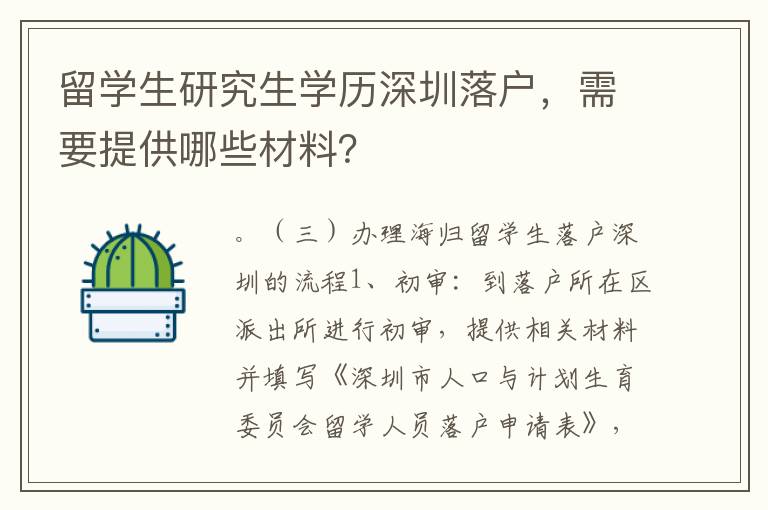 留学生研究生学历深圳落户，需要提供哪些材料？

。（三）办理海归留学生落户深圳的流程1、初审：到落户所在区派出所进行初审，提供相关材料并填写《深圳市人口与计划生育委员会留学人员落户申请表》，